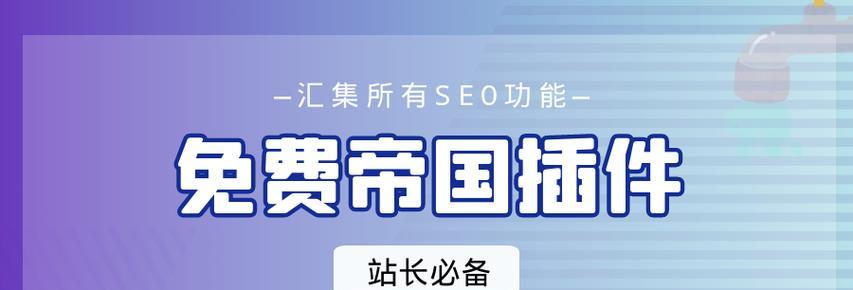 —汇集所有SEO功能—

免费帝国插件

站长必备